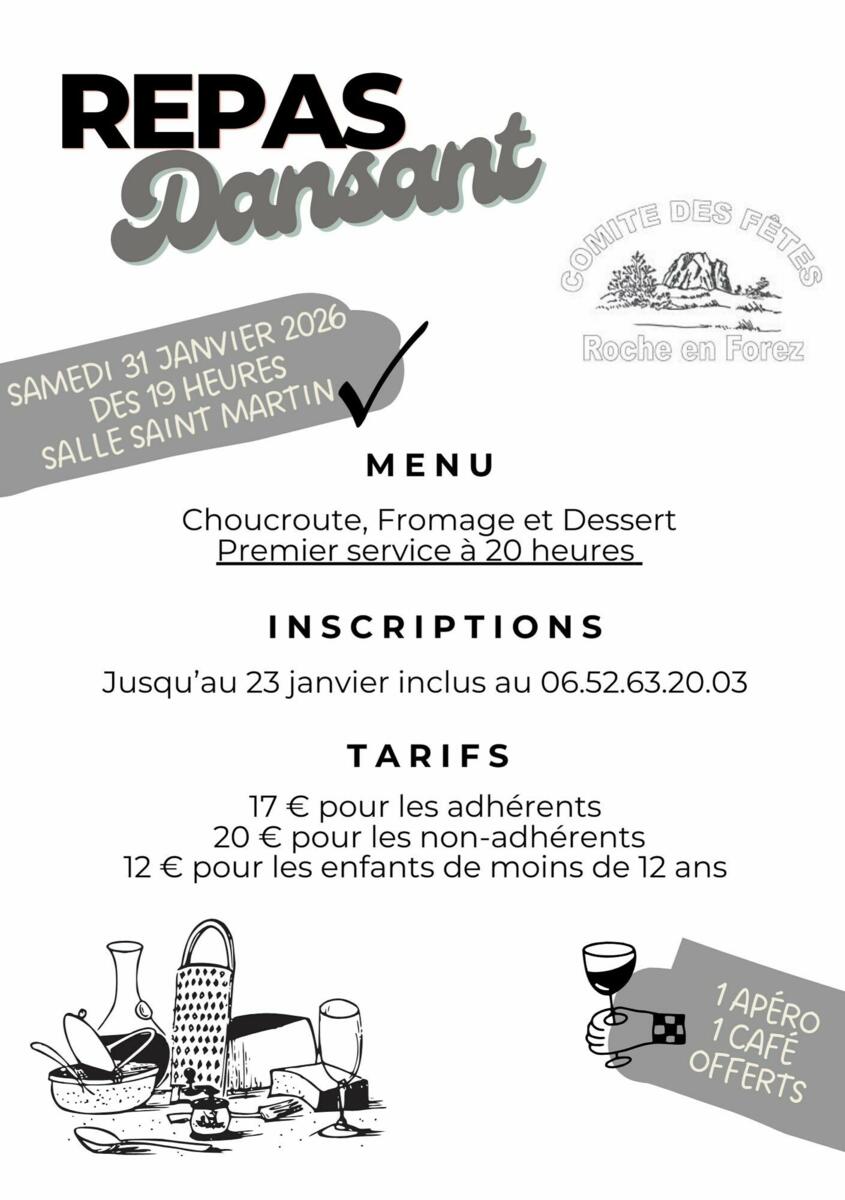 REPAS
Dansant

COMITE DES FÊTES
Roche en Forez

SAMEDI 31 JANVIER 2026
DES 19 HEURES
SALLE SAINT MARTIN

MENU

Choucroute, Fromage et Dessert
Premier service à 20 heures

INSCRIPTIONS

Jusqu'au 23 janvier inclus au 06.52.63.20.03

TARIFS

17 € pour les adhérents
20 € pour les non-adhérents
12 € pour les enfants de moins de 12 ans

1 APÉRO
1 CAFÉ
OFFERTS